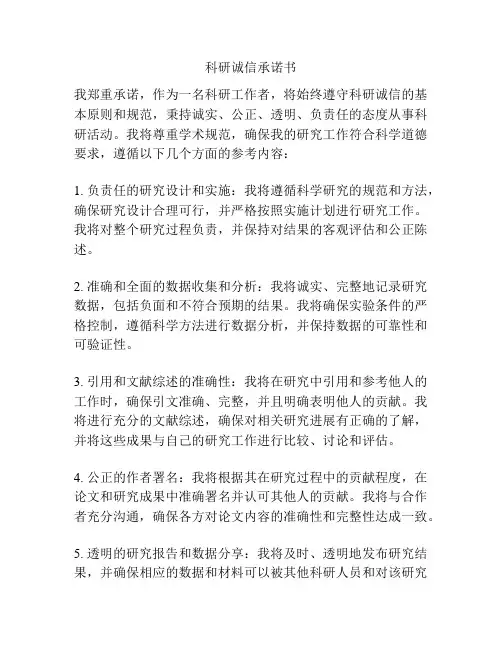 科研诚信承诺书

我郑重承诺，作为一名科研工作者，将始终遵守科研诚信的基本原则和规范，秉持诚实、公正、透明、负责任的态度从事科研活动。我将尊重学术规范，确保我的研究工作符合科学道德要求，遵循以下几个方面的参考内容：

1. 负责任的研究设计和实施：我将遵循科学研究的规范和方法，确保研究设计合理可行，并严格按照实施计划进行研究工作。我将对整个研究过程负责，并保持对结果的客观评估和公正陈述。

2. 准确和全面的数据收集和分析：我将诚实、完整地记录研究数据，包括负面和不符合预期的结果。我将确保实验条件的严格控制，遵循科学方法进行数据分析，并保持数据的可靠性和可验证性。

3. 引用和文献综述的准确性：我将在研究中引用和参考他人的工作时，确保引文准确、完整，并且明确表明他人的贡献。我将进行充分的文献综述，确保对相关研究进展有正确的了解，并将这些成果与自己的研究工作进行比较、讨论和评估。

4. 公正的作者署名：我将根据其在研究过程中的贡献程度，在论文和研究成果中准确署名并认可其他人的贡献。我将与合作者充分沟通，确保各方对论文内容的准确性和完整性达成一致。

5. 透明的研究报告和数据分享：我将及时、透明地发布研究结果，并确保相应的数据和材料可以被其他科研人员和对该研究